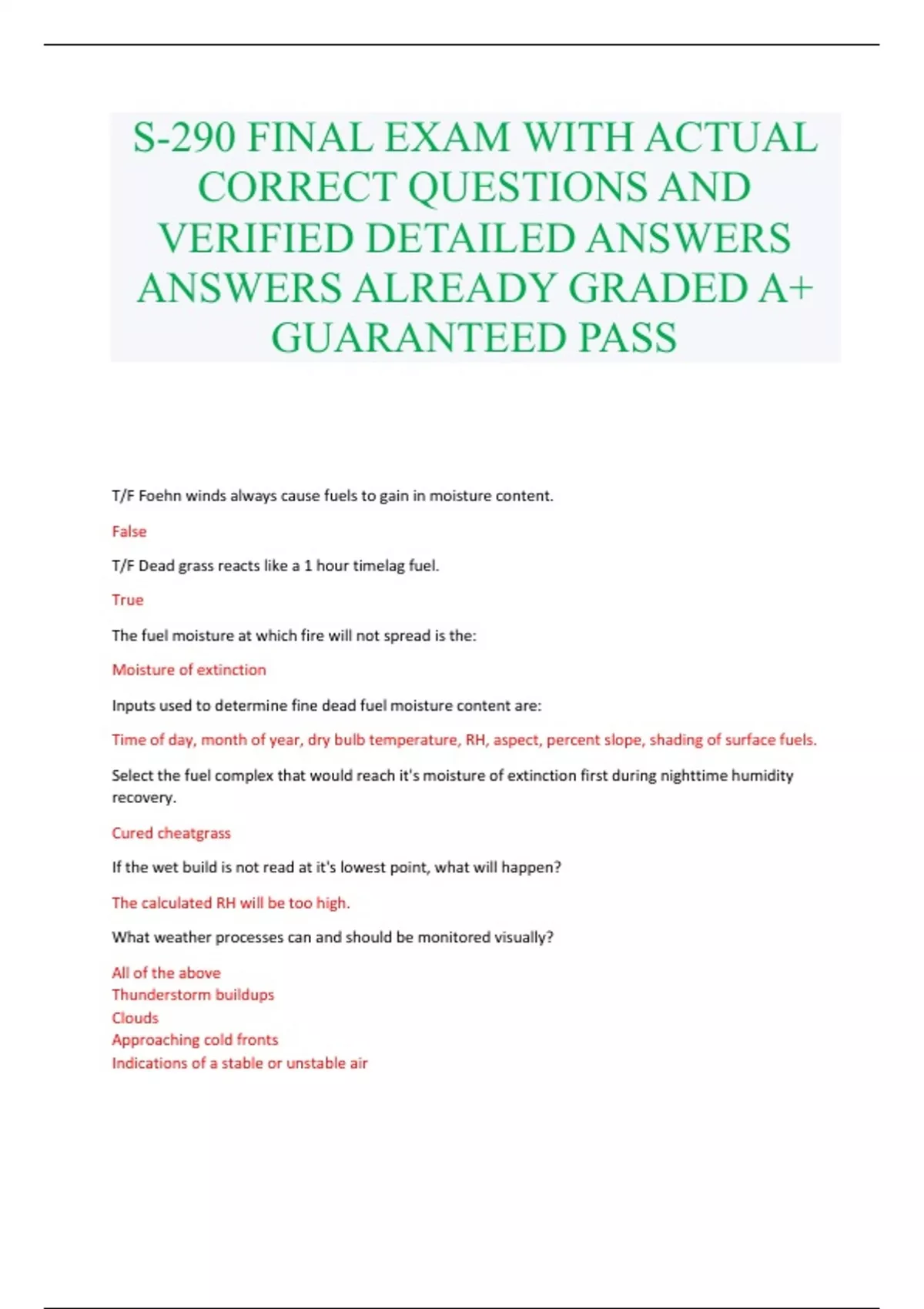 S-290 FINAL EXAM WITH ACTUAL CORRECT QUESTIONS AND VERIFIED DETAILED ANSWERS ANSWERS ALREADY GRADED A+ GUARANTEED PASS

T/F Foehn winds always cause fuels to gain in moisture content.

False

T/F Dead grass reacts like a 1 hour timelag fuel.

True

The fuel moisture at which fire will not spread is the:

Moisture of extinction

Inputs used to determine fine dead fuel moisture content are:

Time of day, month of year, dry bulb temperature, RH, aspect, percent slope, shading of surface fuels.

Select the fuel complex that would reach it's moisture of extinction first during nighttime humidity recovery.

Cured cheatgrass

If the wet build is not read at it's lowest point, what will happen?

The calculated RH will be too high.

What weather processes can and should be monitored visually?

All of the above
Thunderstorm buildups
Clouds
Approaching cold fronts
Indications of a stable or unstable air